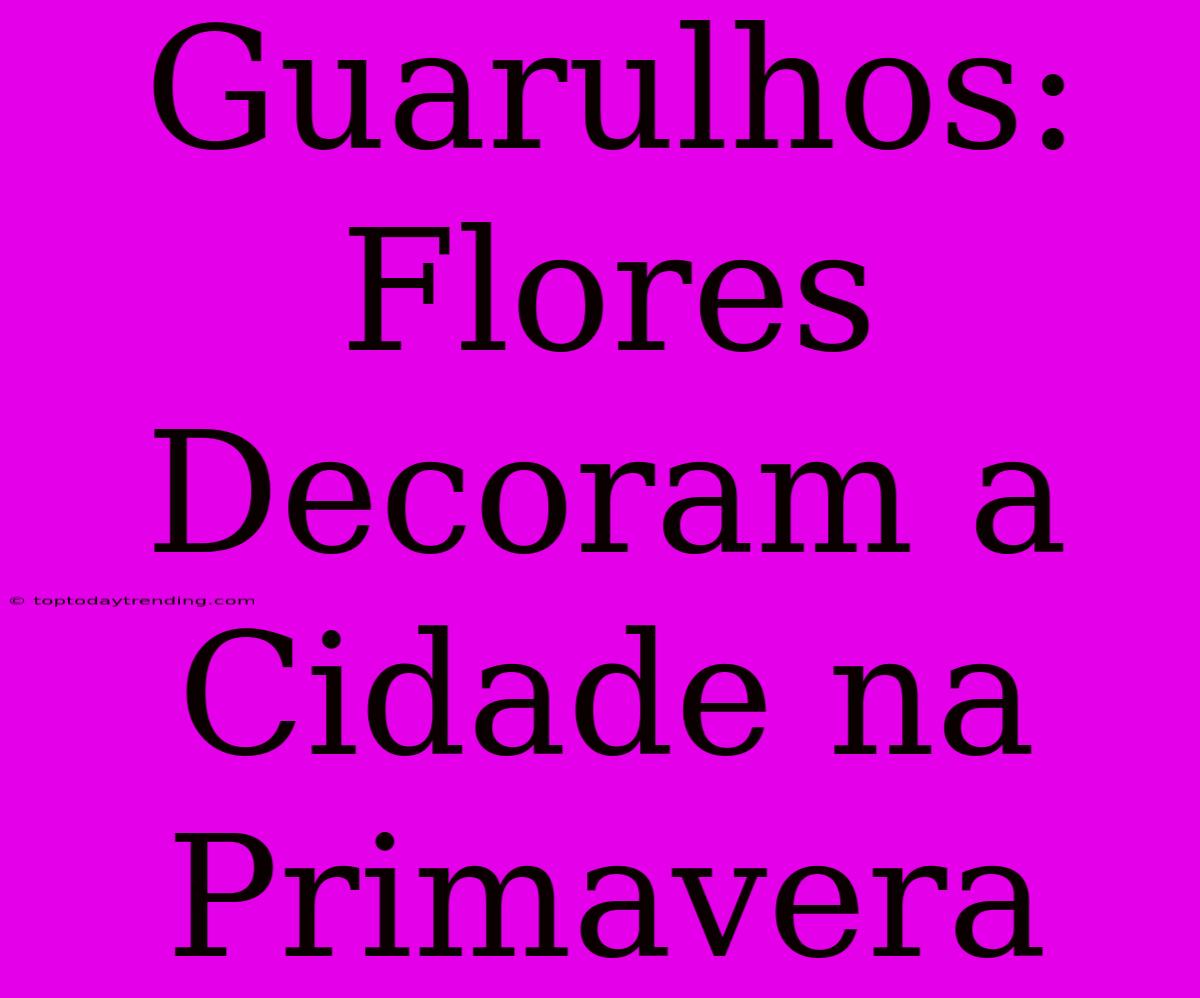 Guarulhos: Flores Decoram a Cidade na Primavera

© toptodaytrending.com